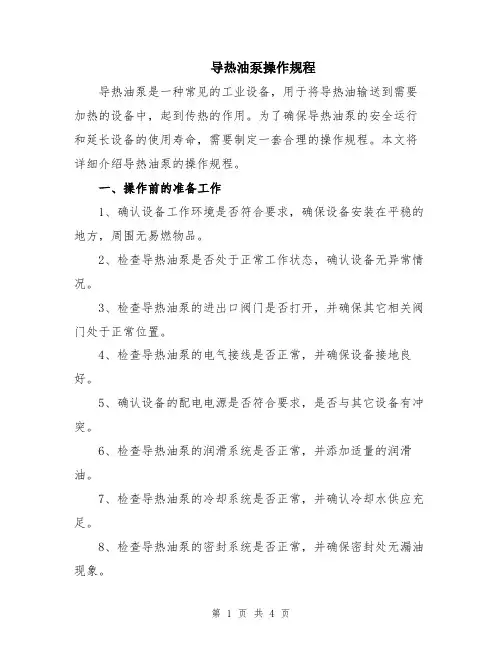 导热油泵操作规程

导热油泵是一种常见的工业设备，用于将导热油输送到需要加热的设备中，起到传热的作用。为了确保导热油泵的安全运行和延长设备的使用寿命，需要制定一套合理的操作规程。本文将详细介绍导热油泵的操作规程。

一、操作前的准备工作

1、确认设备工作环境是否符合要求，确保设备安装在平稳的地方，周围无易燃物品。

2、检查导热油泵是否处于正常工作状态，确认设备无异常情况。

3、检查导热油泵的进出口阀门是否打开，并确保其它相关阀门处于正常位置。

4、检查导热油泵的电气接线是否正常，并确保设备接地良好。

5、确认设备的配电电源是否符合要求，是否与其它设备有冲突。

6、检查导热油泵的润滑系统是否正常，并添加适量的润滑油。

7、检查导热油泵的冷却系统是否正常，并确认冷却水供应充足。

8、检查导热油泵的密封系统是否正常，并确保密封处无漏油现象。

第 1 页 共 4 页